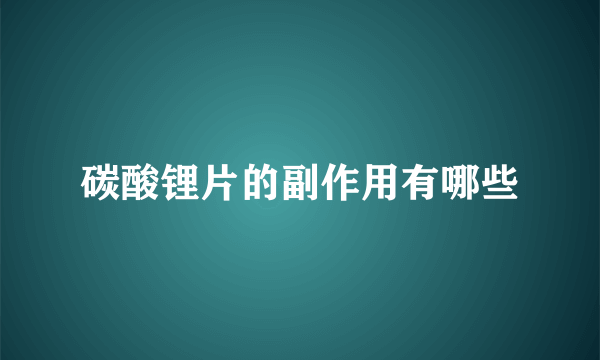 碳酸锂片的副作用有哪些